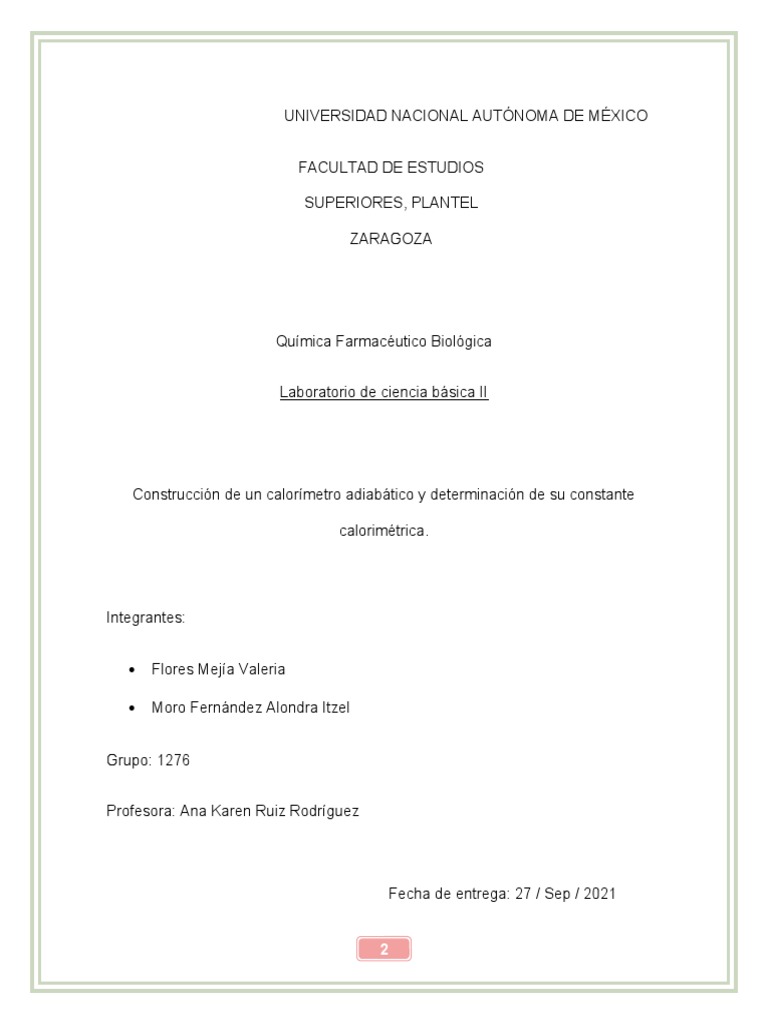 UNIVERSIDAD NACIONAL AUTÓNOMA DE MÉXICO

FACULTAD DE ESTUDIOS
SUPERIORES, PLANTEL
ZARAGOZA

Química Farmacéutico Biológica

Laboratorio de ciencia básica II

Construcción de un calorímetro adiabático y determinación de su constante calorimétrica.

Integrantes:

• Flores Mejía Valeria
• Moro Fernández Alondra Itzel

Grupo: 1276

Profesora: Ana Karen Ruiz Rodríguez

Fecha de entrega: 27 / Sep / 2021

2